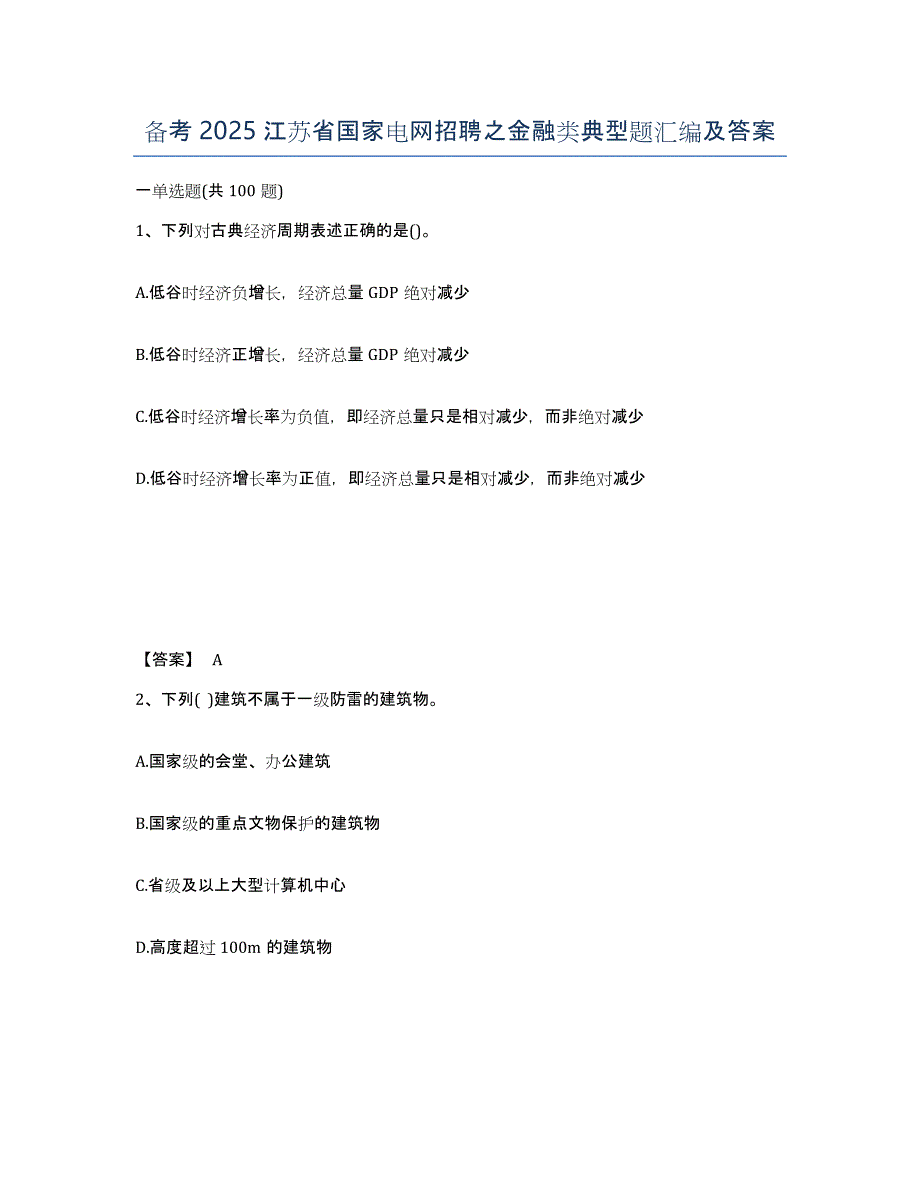 备考 2025 江苏省国家电网招聘之金融类典型题汇编及答案

一单选题(共 100 题)

1、下列对古典经济周期表述正确的是()。

A.低谷时经济负增长，经济总量 GDP 绝对减少

B.低谷时经济正增长，经济总量 GDP 绝对减少

C.低谷时经济增长率为负值，即经济总量只是相对减少，而非绝对减少

D.低谷时经济增长率为正值，即经济总量只是相对减少，而非绝对减少

【答案】 A

2、下列( )建筑不属于一级防雷的建筑物。

A.国家级的会堂、办公建筑

B.国家级的重点文物保护的建筑物

C.省级及以上大型计算机中心

D.高度超过 100m 的建筑物